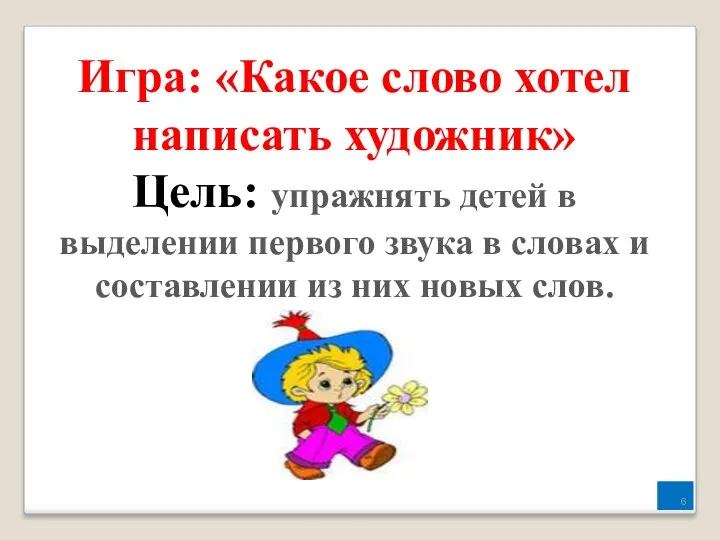 Игра: «Какое слово хотел написать художник»

Цель: упражнять детей в выделении первого звука в словах и составлении из них новых слов.

6